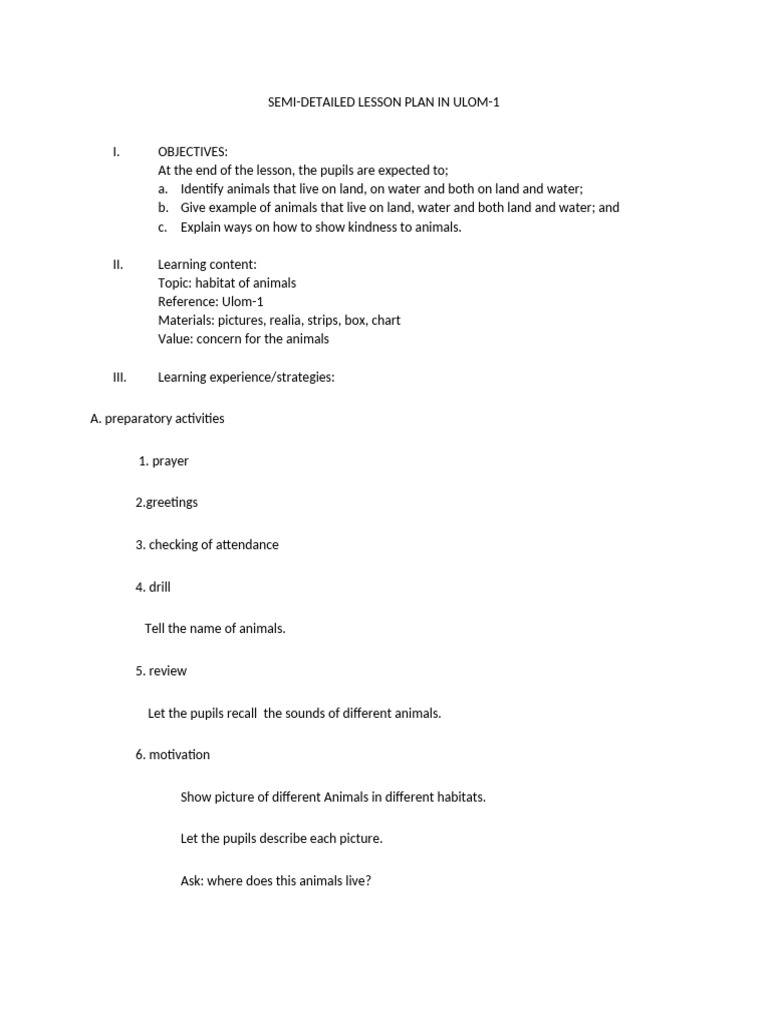 SEMI-DETAILED LESSON PLAN IN ULOM-1

I. OBJECTIVES:
At the end of the lesson, the pupils are expected to;
a. Identify animals that live on land, on water and both on land and water;
b. Give example of animals that live on land, water and both land and water; and
c. Explain ways on how to show kindness to animals.

II. Learning content:
Topic: habitat of animals
Reference: Ulom-1
Materials: pictures, realia, strips, box, chart
Value: concern for the animals

III. Learning experience/strategies:

A. preparatory activities

1. prayer

2.greetings

3. checking of attendance

4. drill

Tell the name of animals.

5. review

Let the pupils recall the sounds of different animals.

6. motivation

Show picture of different Animals in different habitats.

Let the pupils describe each picture.

Ask: where does this animals live?